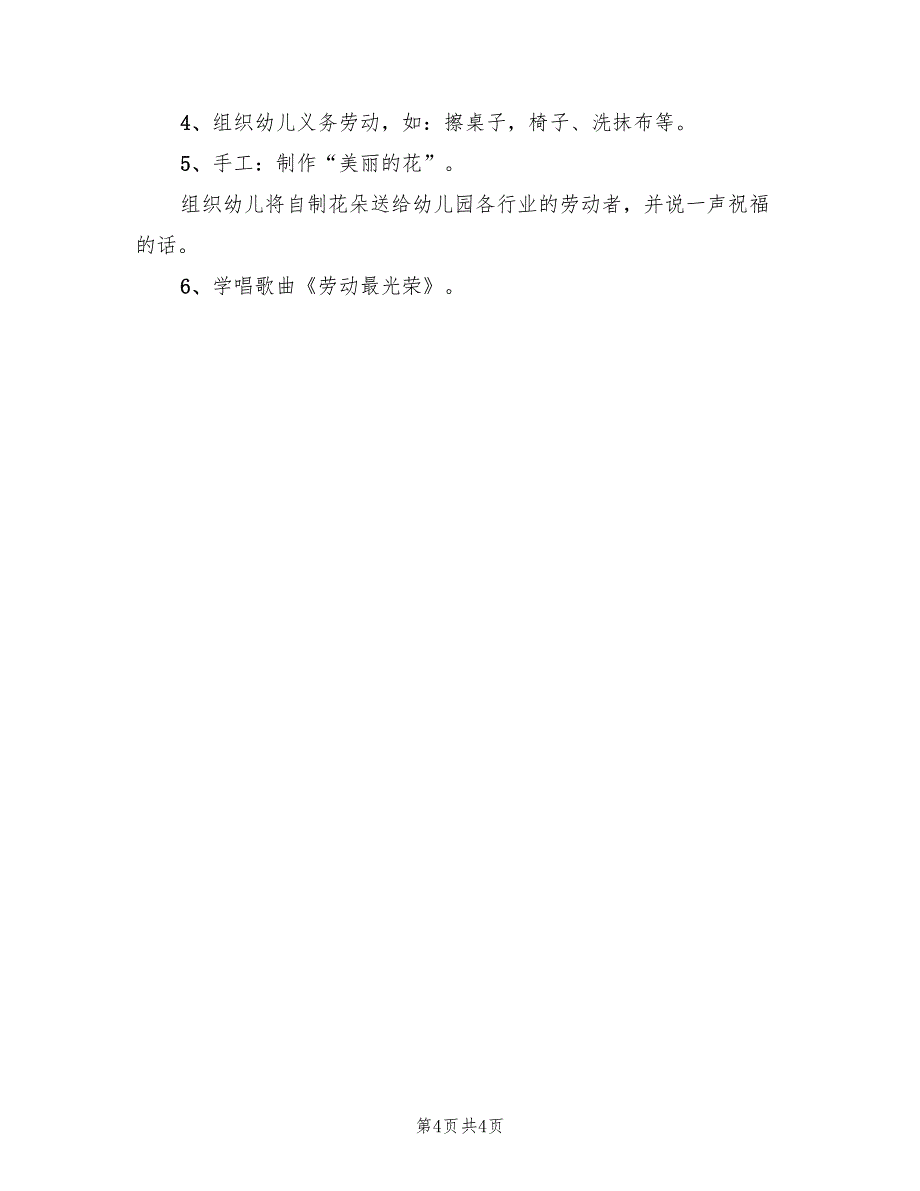 4、组织幼儿义务劳动，如：擦桌子，椅子、洗抹布等。

5、手工：制作“美丽的花”。

组织幼儿将自制花朵送给幼儿园各行业的劳动者，并说一声祝福的话。

6、学唱歌曲《劳动最光荣》。

第4页 共4页